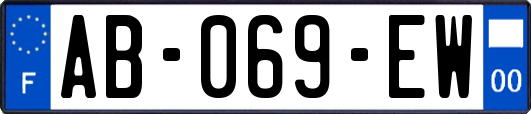 F
AB-069-EW
00